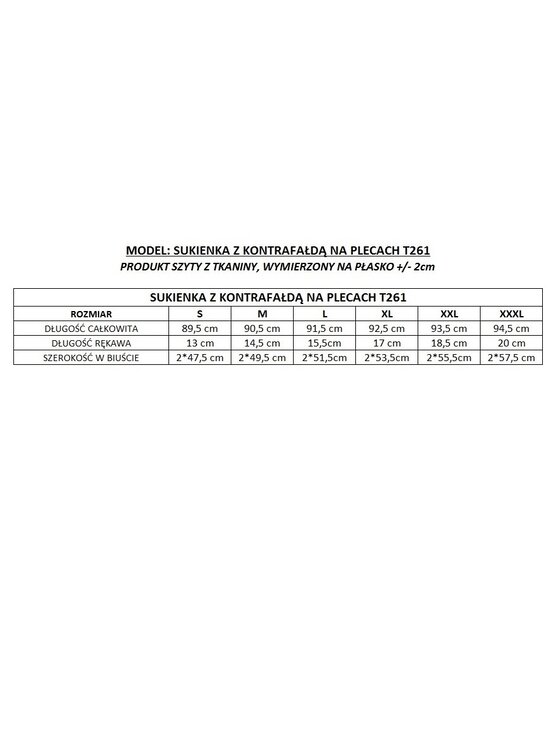 MODEL: SUKIENKA Z KONTRAFAŁDĄ NA PLECACH T261
PRODUKT SZYTY Z TKANINY, WYMIERZONY NA PŁASKO +/- 2cm

SUKIENKA Z KONTRAFAŁDĄ NA PLECACH T261

| ROZMIAR | S | M | L | XL | XXL | XXXL |
|---|---|---|---|---|---|---|
| DŁUGOŚĆ CAŁKOWITA | 89,5 cm | 90,5 cm | 91,5 cm | 92,5 cm | 93,5 cm | 94,5 cm |
| DŁUGOŚĆ RĘKAWA | 13 cm | 14,5 cm | 15,5cm | 17 cm | 18,5 cm | 20 cm |
| SZEROKOŚĆ W BIUŚCIE | 2*47,5 cm | 2*49,5 cm | 2*51,5cm | 2*53,5cm | 2*55,5cm | 2*57,5 cm |